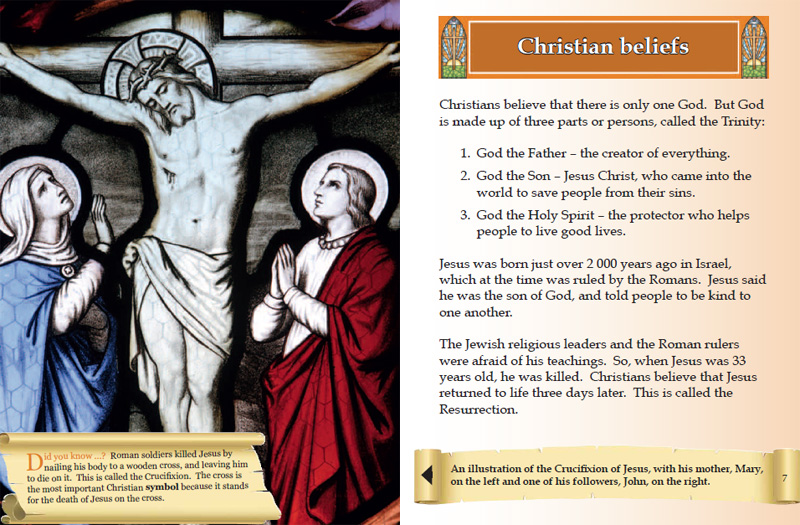 Did you know ...? Roman soldiers killed Jesus by nailing his body to a wooden cross, and leaving him to die on it. This is called the Crucifixion. The cross is the most important Christian symbol because it stands for the death of Jesus on the cross.

Christian beliefs

Christians believe that there is only one God. But God is made up of three parts or persons, called the Trinity:

1. God the Father – the creator of everything.
2. God the Son – Jesus Christ, who came into the world to save people from their sins.
3. God the Holy Spirit – the protector who helps people to live good lives.

Jesus was born just over 2 000 years ago in Israel, which at the time was ruled by the Romans. Jesus said he was the son of God, and told people to be kind to one another.

The Jewish religious leaders and the Roman rulers were afraid of his teachings. So, when Jesus was 33 years old, he was killed. Christians believe that Jesus returned to life three days later. This is called the Resurrection.

An illustration of the Crucifixion of Jesus, with his mother, Mary, on the left and one of his followers, John, on the right.

7